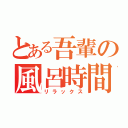 とある吾輩の風呂時間
リラックス